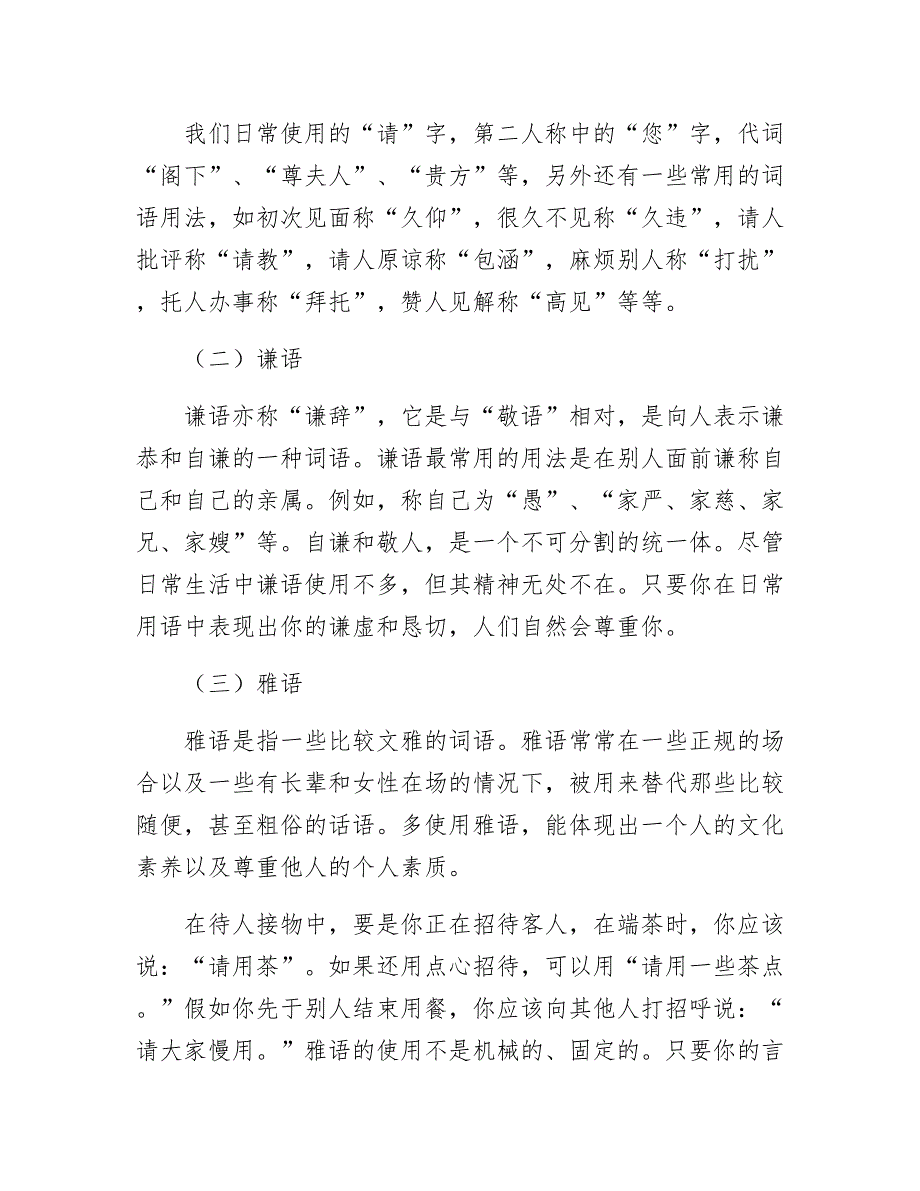 我们日常使用的“请”字，第二人称中的“您”字，代词“阁下”、“尊夫人”、“贵方”等，另外还有一些常用的词语用法，如初次见面称“久仰”，很久不见称“久违”，请人批评称“请教”，请人原谅称“包涵”，麻烦别人称“打扰”，托人办事称“拜托”，赞人见解称“高见”等等。

（二）谦语

谦语亦称“谦辞”，它是与“敬语”相对，是向人表示谦恭和自谦的一种词语。谦语最常用的用法是在别人面前谦称自己和自己的亲属。例如，称自己为“愚”、“家严、家慈、家兄、家嫂”等。自谦和敬人，是一个不可分割的统一体。尽管日常生活中谦语使用不多，但其精神无处不在。只要你在日常用语中表现出你的谦虚和恳切，人们自然会尊重你。

（三）雅语

雅语是指一些比较文雅的词语。雅语常常在一些正规的场合以及一些有长辈和女性在场的情况下，被用来替代那些比较随便，甚至粗俗的话语。多使用雅语，能体现出一个人的文化素养以及尊重他人的个人素质。

在待人接物中，要是你正在招待客人，在端茶时，你应该说：“请用茶”。如果还用点心招待，可以用“请用一些茶点。”假如你先于别人结束用餐，你应该向其他人打招呼说：“请大家慢用。”雅语的使用不是机械的、固定的。只要你的言